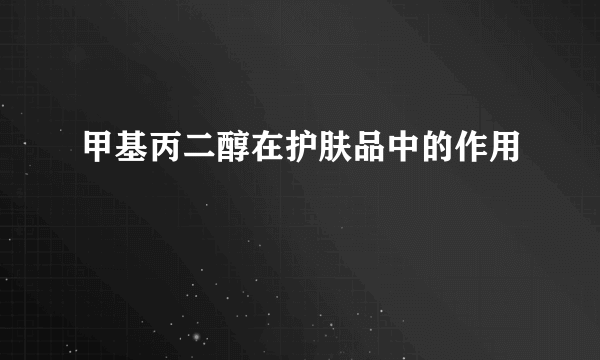 甲基丙二醇在护肤品中的作用